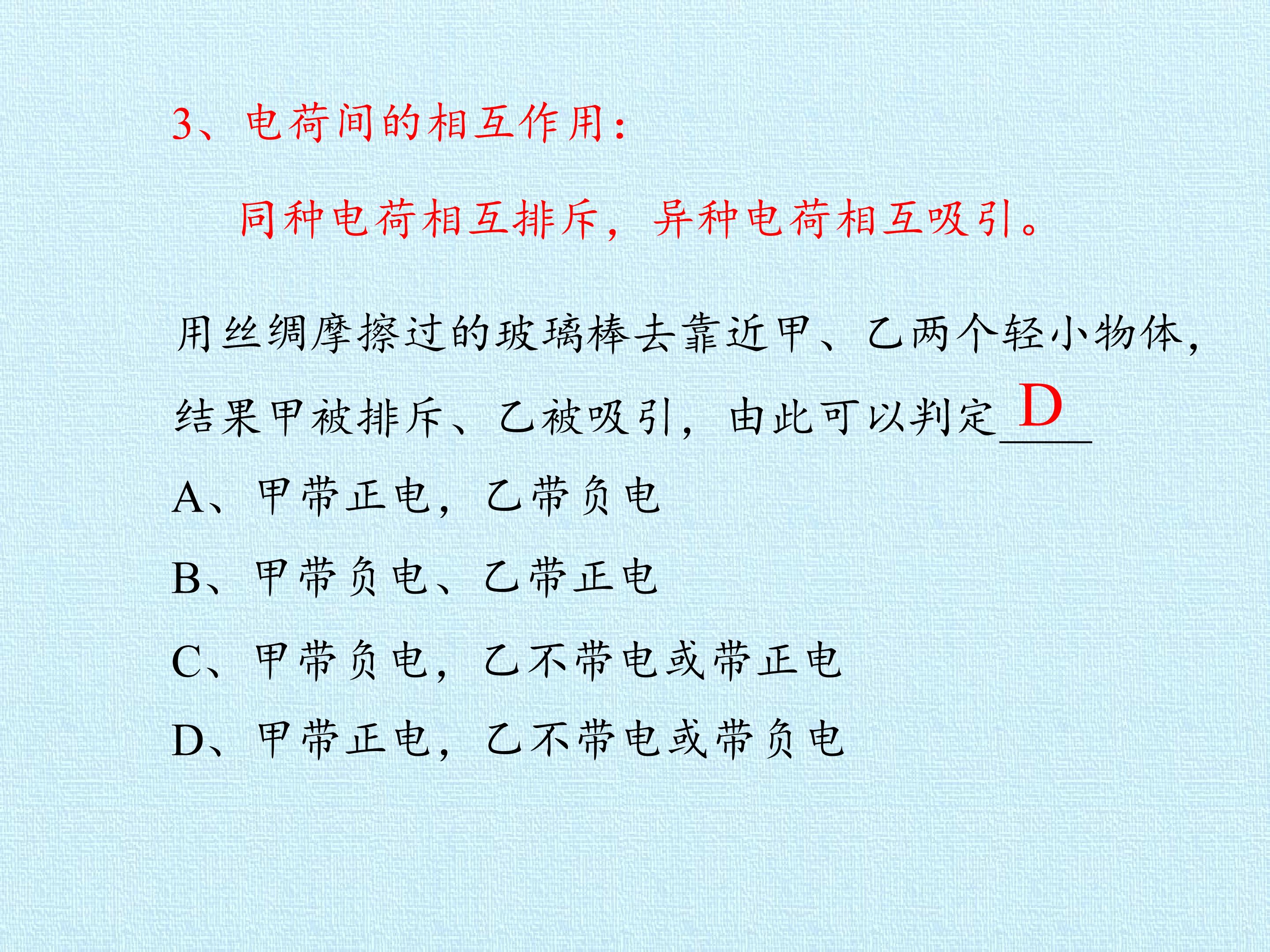 3、电荷间的相互作用：

同种电荷相互排斥，异种电荷相互吸引。

用丝绸摩擦过的玻璃棒去靠近甲、乙两个轻小物体，结果甲被排斥、乙被吸引，由此可以判定D

A、甲带正电，乙带负电

B、甲带负电、乙带正电

C、甲带负电，乙不带电或带正电

D、甲带正电，乙不带电或带负电